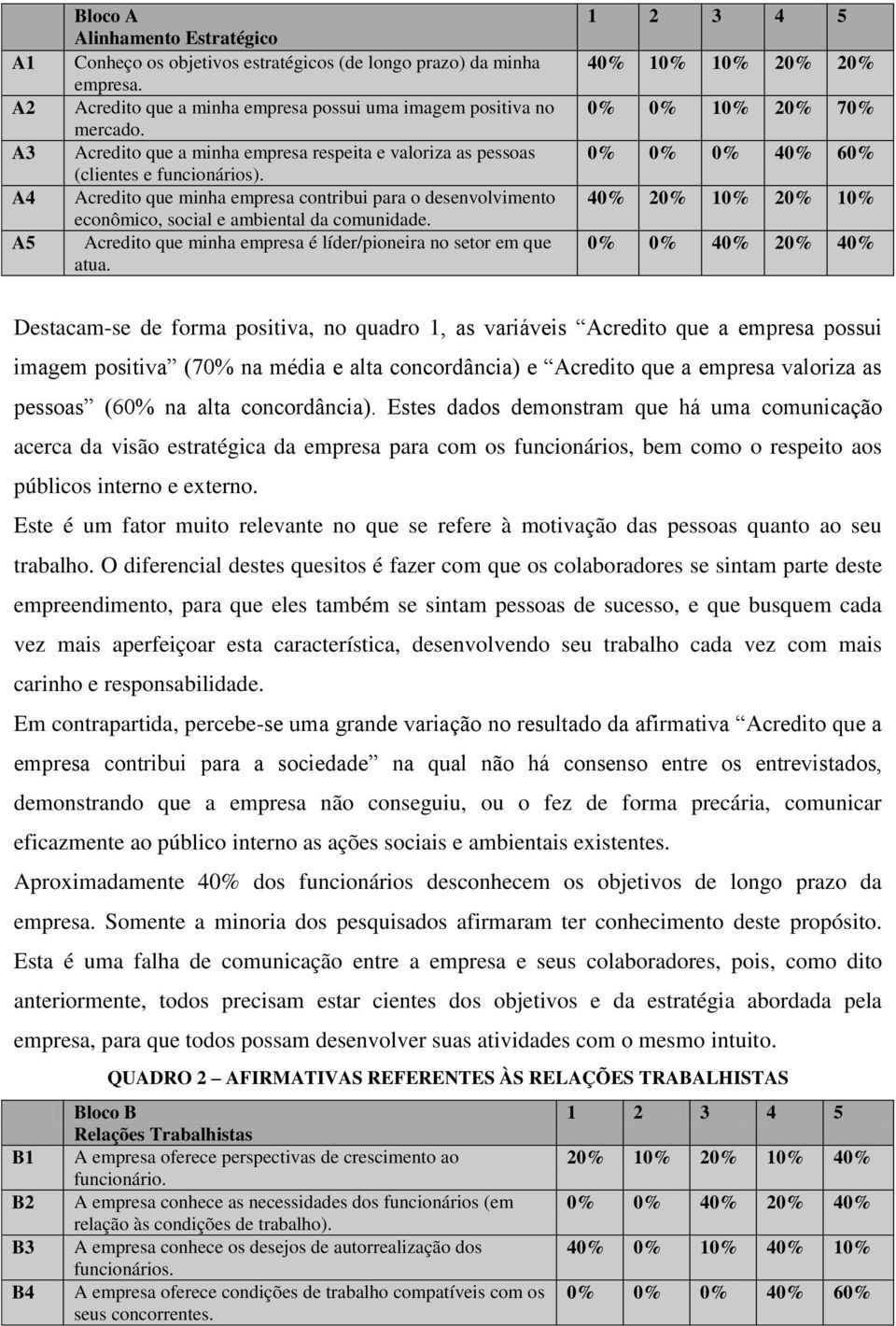 |  | Bloco A Alinhamento Estratégico | 1 | 2 | 3 | 4 | 5 |
|---|---|---|---|---|---|---|
| A1 | Conheço os objetivos estratégicos (de longo prazo) da minha empresa. | 40% | 10% | 10% | 20% | 20% |
| A2 | Acredito que a minha empresa possui uma imagem positiva no mercado. | 0% | 0% | 10% | 20% | 70% |
| A3 | Acredito que a minha empresa respeita e valoriza as pessoas (clientes e funcionários). | 0% | 0% | 0% | 40% | 60% |
| A4 | Acredito que minha empresa contribui para o desenvolvimento econômico, social e ambiental da comunidade. | 40% | 20% | 10% | 20% | 10% |
| A5 | Acredito que minha empresa é líder/pioneira no setor em que atua. | 0% | 0% | 40% | 20% | 40% |

Destacam-se de forma positiva, no quadro 1, as variáveis Acredito que a empresa possui imagem positiva (70% na média e alta concordância) e Acredito que a empresa valoriza as pessoas (60% na alta concordância). Estes dados demonstram que há uma comunicação acerca da visão estratégica da empresa para com os funcionários, bem como o respeito aos públicos interno e externo.

Este é um fator muito relevante no que se refere à motivação das pessoas quanto ao seu trabalho. O diferencial destes quesitos é fazer com que os colaboradores se sintam parte deste empreendimento, para que eles também se sintam pessoas de sucesso, e que busquem cada vez mais aperfeiçoar esta característica, desenvolvendo seu trabalho cada vez com mais carinho e responsabilidade.

Em contrapartida, percebe-se uma grande variação no resultado da afirmativa Acredito que a empresa contribui para a sociedade na qual não há consenso entre os entrevistados, demonstrando que a empresa não conseguiu, ou o fez de forma precária, comunicar eficazmente ao público interno as ações sociais e ambientais existentes.

Aproximadamente 40% dos funcionários desconhecem os objetivos de longo prazo da empresa. Somente a minoria dos pesquisados afirmaram ter conhecimento deste propósito. Esta é uma falha de comunicação entre a empresa e seus colaboradores, pois, como dito anteriormente, todos precisam estar cientes dos objetivos e da estratégia abordada pela empresa, para que todos possam desenvolver suas atividades com o mesmo intuito.

QUADRO 2 – AFIRMATIVAS REFERENTES ÀS RELAÇÕES TRABALHISTAS

|  | Bloco B Relações Trabalhistas | 1 | 2 | 3 | 4 | 5 |
|---|---|---|---|---|---|---|
| B1 | A empresa oferece perspectivas de crescimento ao funcionário. | 20% | 10% | 20% | 10% | 40% |
| B2 | A empresa conhece as necessidades dos funcionários (em relação às condições de trabalho). | 0% | 0% | 40% | 20% | 40% |
| B3 | A empresa conhece os desejos de autorrealização dos funcionários. | 40% | 0% | 10% | 40% | 10% |
| B4 | A empresa oferece condições de trabalho compatíveis com os seus concorrentes. | 0% | 0% | 0% | 40% | 60% |